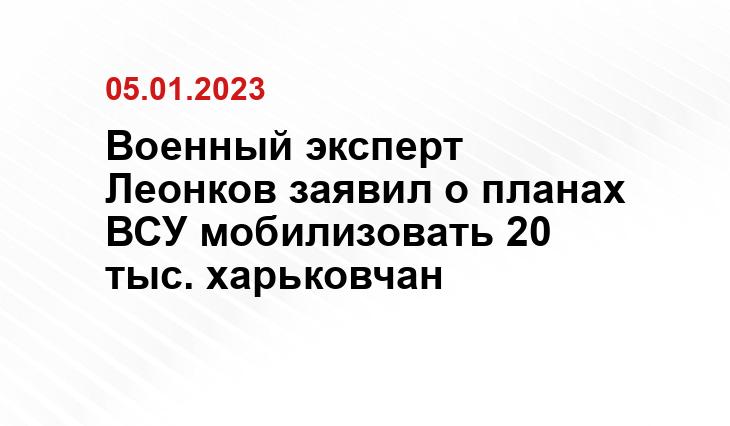 05.01.2023

Военный эксперт Леонков заявил о планах ВСУ мобилизовать 20 тыс. харьковчан